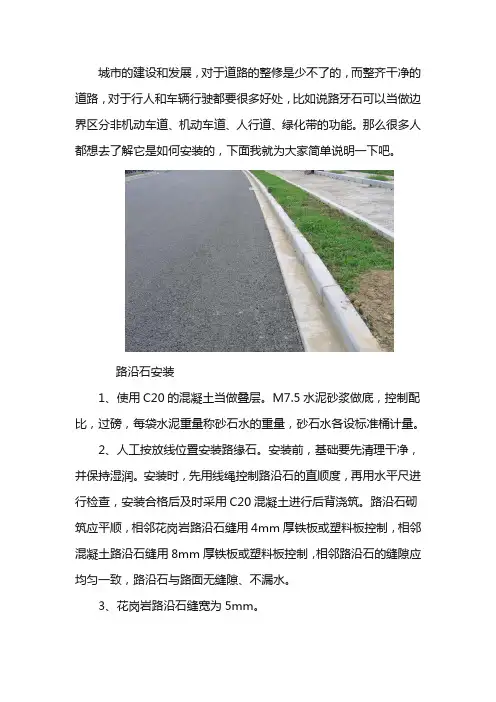 城市的建设和发展，对于道路的整修是少不了的，而整齐干净的道路，对于行人和车辆行驶都要很多好处，比如说路牙石可以当做边界区分非机动车道、机动车道、人行道、绿化带的功能。那么很多人都想去了解它是如何安装的，下面我就为大家简单说明一下吧。

路沿石安装

1、使用 C20 的混凝土当做叠层。M7.5 水泥砂浆做底，控制配比，过磅，每袋水泥重量称砂石水的重量，砂石水各设标准桶计量。

2、人工按放线位置安装路缘石。安装前，基础要先清理干净，并保持湿润。安装时，先用线绳控制路沿石的直顺度，再用水平尺进行检查，安装合格后及时采用 C20 混凝土进行后背浇筑。路沿石砌筑应平顺，相邻花岗岩路沿石缝用 4mm 厚铁板或塑料板控制，相邻混凝土路沿石缝用 8mm 厚铁板或塑料板控制，相邻路沿石的缝隙应均匀一致，路沿石与路面无缝隙、不漏水。

3、花岗岩路沿石缝宽为 5mm。